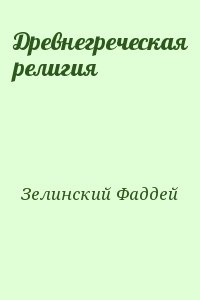 Древнегреческая религия

Зелинский Фаддей